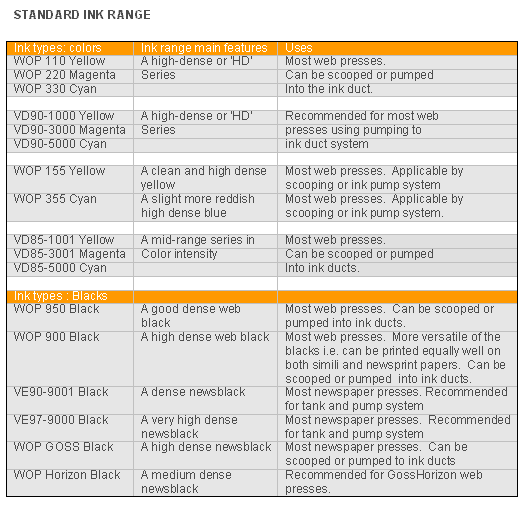 STANDARD INK RANGE

| Ink types: colors | Ink range main features | Uses |
|---|---|---|
| WOP 110 Yellow | A high-dense or 'HD' | Most web presses. |
| WOP 220 Magenta | Series | Can be scooped or pumped |
| WOP 330 Cyan | | Into the ink duct. |
| | | |
| VD90-1000 Yellow | A high-dense or 'HD' | Recommended for most web |
| VD90-3000 Magenta | Series | presses using pumping to |
| VD90-5000 Cyan | | ink duct system |
| | | |
| WOP 155 Yellow | A clean and high dense yellow | Most web presses. Applicable by scooping or ink pump system |
| WOP 355 Cyan | A slight more reddish high dense blue | Most web presses. Applicable by scooping or ink pump system. |
| | | |
| VD85-1001 Yellow | A mid-range series in | Most web presses. |
| VD85-3001 Magenta | Color intensity | Can be scooped or pumped |
| VD85-5000 Cyan | | Into ink ducts. |
| | | |
| Ink types : Blacks | | |
| WOP 950 Black | A good dense web black | Most web presses. Can be scooped or pumped into ink ducts. |
| WOP 900 Black | A high dense web black | Most web presses. More versatile of the blacks i.e. can be printed equally well on both simili and newsprint papers. Can be scooped or pumped into ink ducts. |
| VE90-9001 Black | A dense newsblack | Most newspaper presses. Recommended for tank and pump system |
| VE97-9000 Black | A very high dense newsblack | Most newspaper presses. Recommended for tank and pump system |
| WOP GOSS Black | A high dense newsblack | Most newspaper presses. Can be scooped or pumped to ink ducts |
| WOP Horizon Black | A medium dense newsblack | Recommended for GossHorizon web presses. |